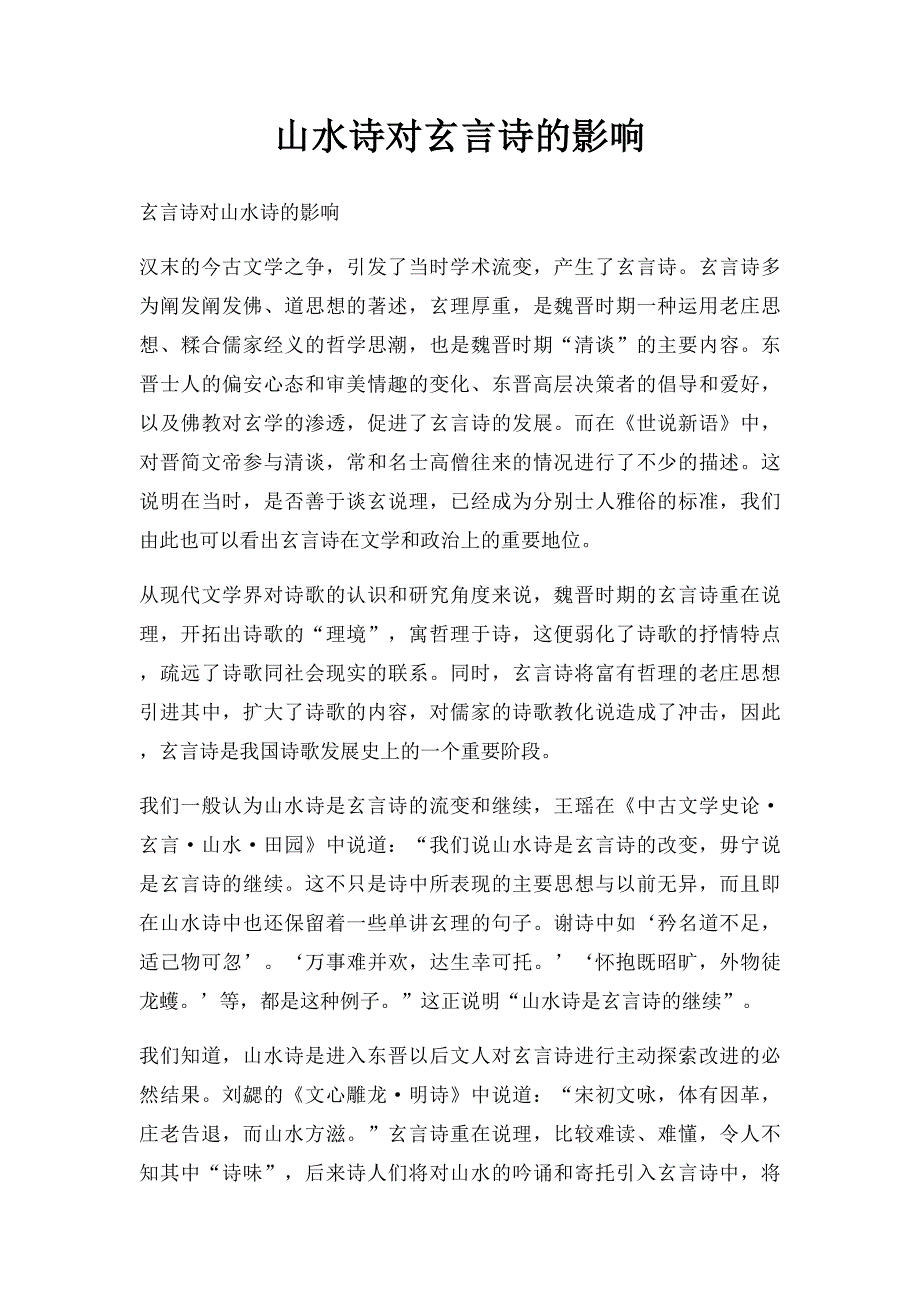 山水诗对玄言诗的影响

玄言诗对山水诗的影响

汉末的今古文学之争，引发了当时学术流变，产生了玄言诗。玄言诗多为阐发阐发佛、道思想的著述，玄理厚重，是魏晋时期一种运用老庄思想、糅合儒家经义的哲学思潮，也是魏晋时期“清谈”的主要内容。东晋士人的偏安心态和审美情趣的变化、东晋高层决策者的倡导和爱好，以及佛教对玄学的渗透，促进了玄言诗的发展。而在《世说新语》中，对晋简文帝参与清谈，常和名士高僧往来的情况进行了不少的描述。这说明在当时，是否善于谈玄说理，已经成为分别士人雅俗的标准，我们由此也可以看出玄言诗在文学和政治上的重要地位。

从现代文学界对诗歌的认识和研究角度来说，魏晋时期的玄言诗重在说理，开拓出诗歌的“理境”，寓哲理于诗，这便弱化了诗歌的抒情特点，疏远了诗歌同社会现实的联系。同时，玄言诗将富有哲理的老庄思想引进其中，扩大了诗歌的内容，对儒家的诗歌教化说造成了冲击，因此，玄言诗是我国诗歌发展史上的一个重要阶段。

我们一般认为山水诗是玄言诗的流变和继续，王瑶在《中古文学史论·玄言·山水·田园》中说道：“我们说山水诗是玄言诗的改变，毋宁说是玄言诗的继续。这不只是诗中所表现的主要思想与以前无异，而且即在山水诗中也还保留着一些单讲玄理的句子。谢诗中如‘矜名道不足，适己物可忽’。‘万事难并欢，达生幸可托。’‘怀抱既昭旷，外物徒龙蠖。’等，都是这种例子。”这正说明“山水诗是玄言诗的继续”。

我们知道，山水诗是进入东晋以后文人对玄言诗进行主动探索改进的必然结果。刘勰的《文心雕龙·明诗》中说道：“宋初文咏，体有因革，庄老告退，而山水方滋。”玄言诗重在说理，比较难读、难懂，令人不知其中“诗味”，后来诗人们将对山水的吟诵和寄托引入玄言诗中，将